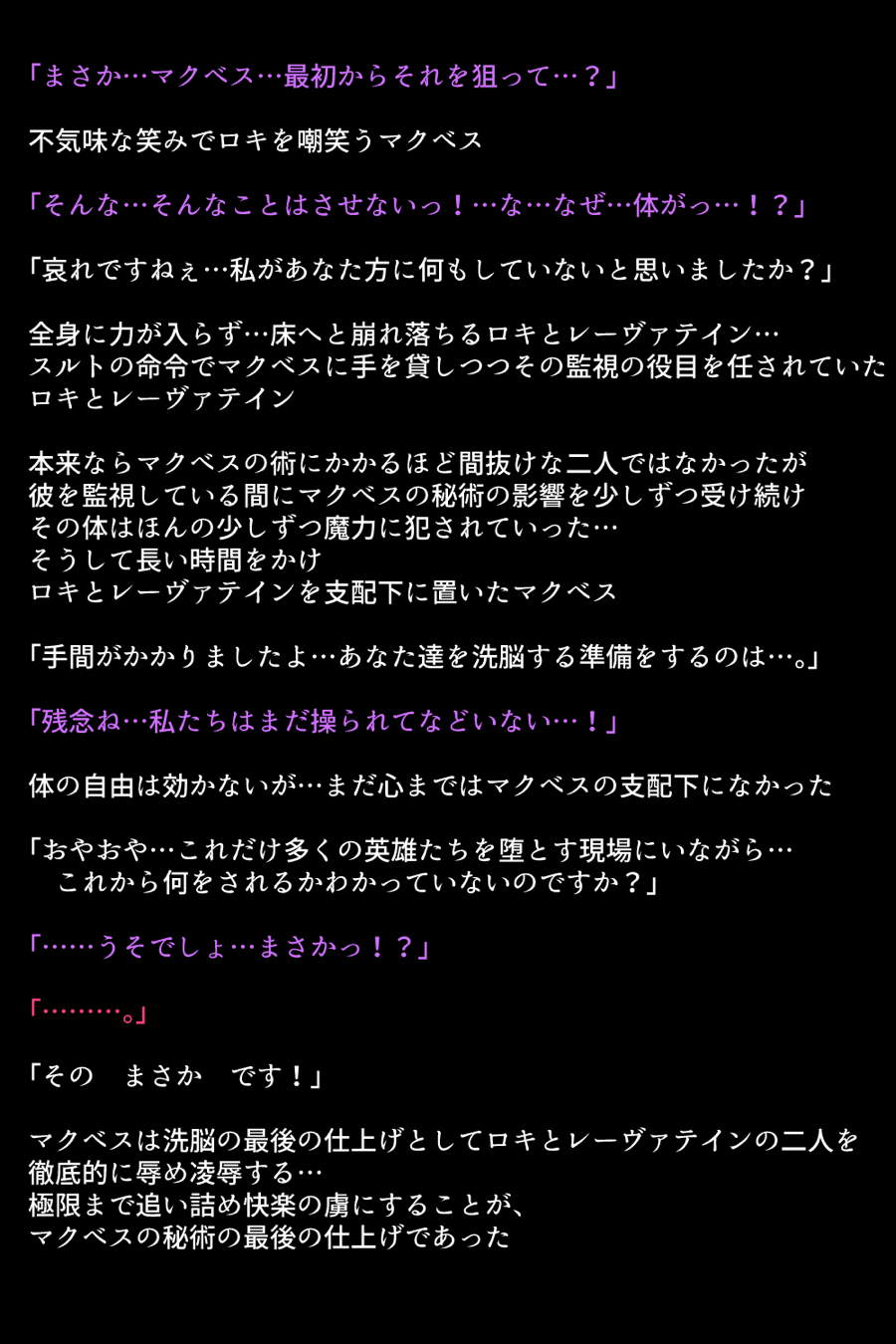 「まさか…マクベス…最初からそれを狙って…？」

不気味な笑みでロキを嘲笑うマクベス

「そんな…そんなことはさせないっ！…な…なぜ…体がっ…！？」

「哀れですねぇ…私があなた方に何もしていないと思いましたか？」

全身に力が入らず…床へと崩れ落ちるロキとレーヴァテイン…
スルトの命令でマクベスに手を貸しつつその監視の役目を任されていた
ロキとレーヴァテイン

本来ならマクベスの術にかかるほど間抜けな二人ではなかったが
彼を監視している間にマクベスの秘術の影響を少しずつ受け続け
その体はほんの少しずつ魔力に犯されていった…
そうして長い時間をかけ
ロキとレーヴァテインを支配下に置いたマクベス

「手間がかかりましたよ…あなた達を洗脳する準備をするのは…。」

「残念ね…私たちはまだ操られてなどいない…！」

体の自由は効かないが…まだ心まではマクベスの支配下になかった

「おやおや…これだけ多くの英雄たちを堕とす現場にいながら…
これから何をされるかわかっていないのですか？」

「……うそでしょ…まさかっ！？」

「………。」

「その　まさか　です！」

マクベスは洗脳の最後の仕上げとしてロキとレーヴァテインの二人を
徹底的に辱め凌辱する…
極限まで追い詰め快楽の虜にすることが、
マクベスの秘術の最後の仕上げであった